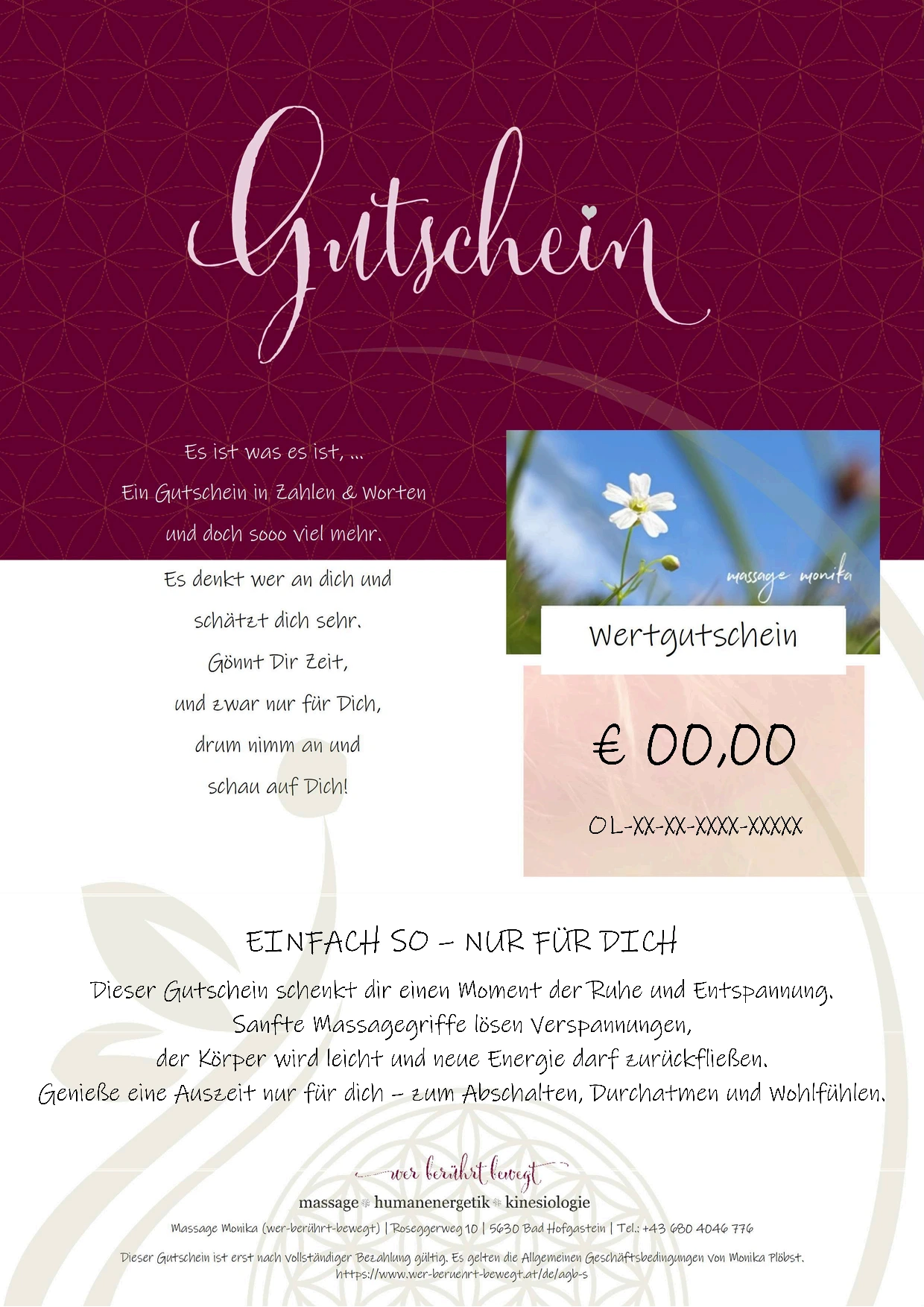 Gutschein

Es ist was es ist, ...
Ein Gutschein in Zahlen & Worten
und doch sooo viel mehr.
Es denkt wer an dich und
schätzt dich sehr.
Gönnt Dir Zeit,
und zwar nur für Dich,
drum nimm an und
schau auf Dich!

massage monika

Wertgutschein

€ 00,00

OL-XX-XX-XXXX-XXXXX

EINFACH SO – NUR FÜR DICH

Dieser Gutschein schenkt dir einen Moment der Ruhe und Entspannung.
Sanfte Massagegriffe lösen Verspannungen,
der Körper wird leicht und neue Energie darf zurückfließen.
Genieße eine Auszeit nur für dich – zum Abschalten, Durchatmen und Wohlfühlen.

wer berührt bewegt
massage humanenergetik kinesiologie

Massage Monika (wer-berührt-bewegt) | Roseggerweg 10 | 5630 Bad Hofgastein | Tel.: +43 680 4046 776

Dieser Gutschein ist erst nach vollständiger Bezahlung gültig. Es gelten die Allgemeinen Geschäftsbedingungen von Monika Plöbst.
https://www.wer-beruehrt-bewegt.at/de/agb-s